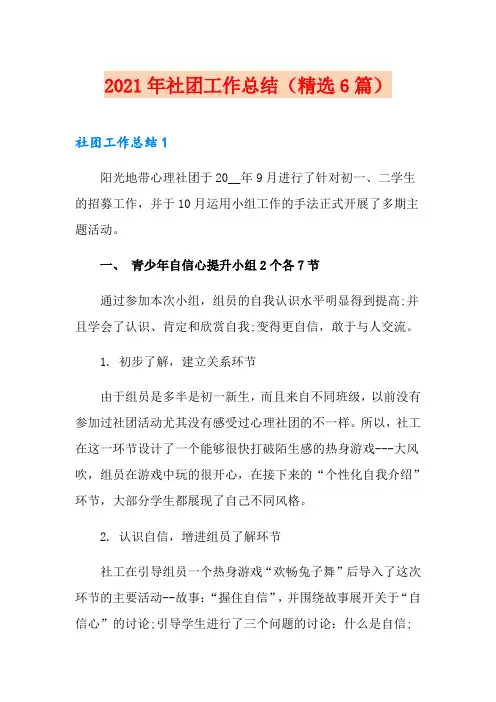 2021年社团工作总结（精选6篇）

社团工作总结1

阳光地带心理社团于20__年9月进行了针对初一、二学生的招募工作，并于10月运用小组工作的手法正式开展了多期主题活动。

一、 青少年自信心提升小组2个各7节

通过参加本次小组，组员的自我认识水平明显得到提高;并且学会了认识、肯定和欣赏自我;变得更自信，敢于与人交流。

1. 初步了解，建立关系环节

由于组员是多半是初一新生，而且来自不同班级，以前没有参加过社团活动尤其没有感受过心理社团的不一样。所以，社工在这一环节设计了一个能够很快打破陌生感的热身游戏---大风吹，组员在游戏中玩的很开心，在接下来的“个性化自我介绍”环节，大部分学生都展现了自己不同风格。

2. 认识自信，增进组员了解环节

社工在引导组员一个热身游戏“欢畅兔子舞”后导入了这次环节的主要活动--故事：“握住自信”，并围绕故事展开关于“自信心”的讨论;引导学生进行了三个问题的讨论：什么是自信;